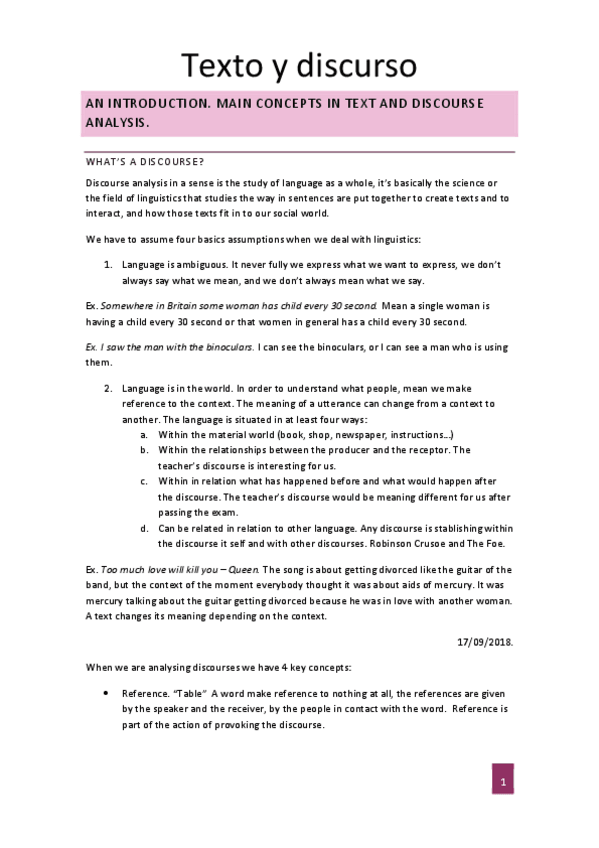 Texto y discurso

AN INTRODUCTION. MAIN CONCEPTS IN TEXT AND DISCOURSE ANALYSIS.

WHAT'S A DISCOURSE?

Discourse analysis in a sense is the study of language as a whole, it's basically the science or the field of linguistics that studies the way in sentences are put together to create texts and to interact, and how those texts fit in to our social world.

We have to assume four basics assumptions when we deal with linguistics:

1. Language is ambiguous. It never fully we express what we want to express, we don't always say what we mean, and we don't always mean what we say.

Ex. Somewhere in Britain some woman has child every 30 second. Mean a single woman is having a child every 30 second or that women in general has a child every 30 second.

Ex. I saw the man with the binoculars. I can see the binoculars, or I can see a man who is using them.

2. Language is in the world. In order to understand what people, mean we make reference to the context. The meaning of a utterance can change from a context to another. The language is situated in at least four ways:
a. Within the material world (book, shop, newspaper, instructions...)
b. Within the relationships between the producer and the receptor. The teacher's discourse is interesting for us.
c. Within in relation what has happened before and what would happen after the discourse. The teacher's discourse would be meaning different for us after passing the exam.
d. Can be related in relation to other language. Any discourse is stablishing within the discourse it self and with other discourses. Robinson Crusoe and The Foe.

Ex. Too much love will kill you – Queen. The song is about getting divorced like the guitar of the band, but the context of the moment everybody thought it was about aids of mercury. It was mercury talking about the guitar getting divorced because he was in love with another woman. A text changes its meaning depending on the context.

17/09/2018.

When we are analysing discourses we have 4 key concepts:

• Reference. "Table" A word make reference to nothing at all, the references are given by the speaker and the receiver, by the people in contact with the word. Reference is part of the action of provoking the discourse.

1